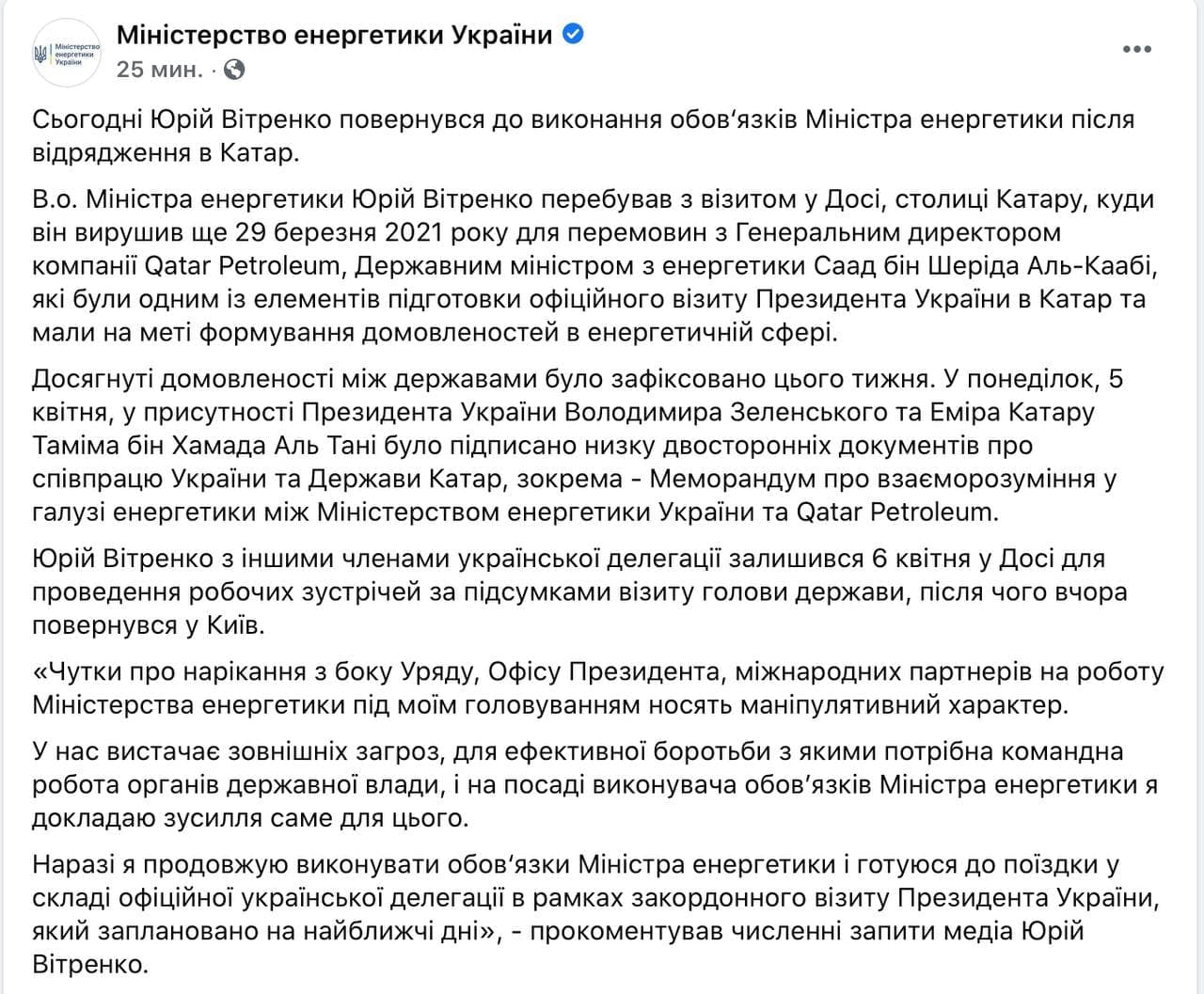 Міністерство енергетики України
Міністерство енергетики України
25 мин. ·

Сьогодні Юрій Вітренко повернувся до виконання обов'язків Міністра енергетики після відрядження в Катар.

В.о. Міністра енергетики Юрій Вітренко перебував з візитом у Досі, столиці Катару, куди він вирушив ще 29 березня 2021 року для перемовин з Генеральним директором компанії Qatar Petroleum, Державним міністром з енергетики Саад бін Шеріда Аль-Каабі, які були одним із елементів підготовки офіційного візиту Президента України в Катар та мали на меті формування домовленостей в енергетичній сфері.

Досягнуті домовленості між державами було зафіксовано цього тижня. У понеділок, 5 квітня, у присутності Президента України Володимира Зеленського та Еміра Катару Таміма бін Хамада Аль Тані було підписано низку двосторонніх документів про співпрацю України та Держави Катар, зокрема - Меморандум про взаєморозуміння у галузі енергетики між Міністерством енергетики України та Qatar Petroleum.

Юрій Вітренко з іншими членами української делегації залишився 6 квітня у Досі для проведення робочих зустрічей за підсумками візиту голови держави, після чого вчора повернувся у Київ.

«Чутки про нарікання з боку Уряду, Офісу Президента, міжнародних партнерів на роботу Міністерства енергетики під моїм головуванням носять маніпулятивний характер.

У нас вистачає зовнішніх загроз, для ефективної боротьби з якими потрібна командна робота органів державної влади, і на посаді виконувача обов'язків Міністра енергетики я докладаю зусилля саме для цього.

Наразі я продовжую виконувати обов'язки Міністра енергетики і готуюся до поїздки у складі офіційної української делегації в рамках закордонного візиту Президента України, який заплановано на найближчі дні», - прокоментував численні запити медіа Юрій Вітренко.